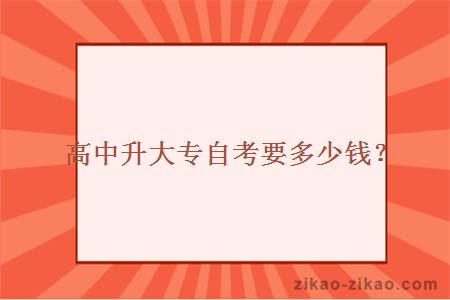 高中升大专自考要多少钱？

zikao-zikao.com